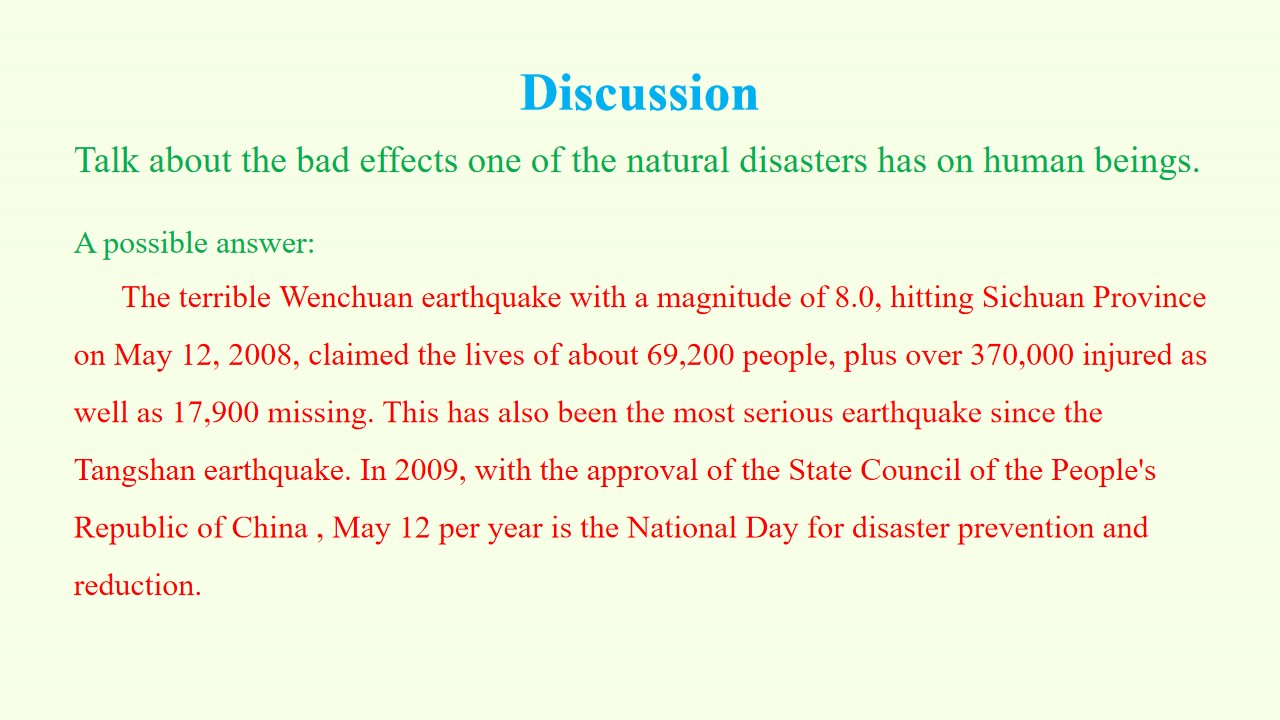 Discussion

Talk about the bad effects one of the natural disasters has on human beings.

A possible answer:

The terrible Wenchuan earthquake with a magnitude of 8.0, hitting Sichuan Province on May 12, 2008, claimed the lives of about 69,200 people, plus over 370,000 injured as well as 17,900 missing. This has also been the most serious earthquake since the Tangshan earthquake. In 2009, with the approval of the State Council of the People's Republic of China , May 12 per year is the National Day for disaster prevention and reduction.